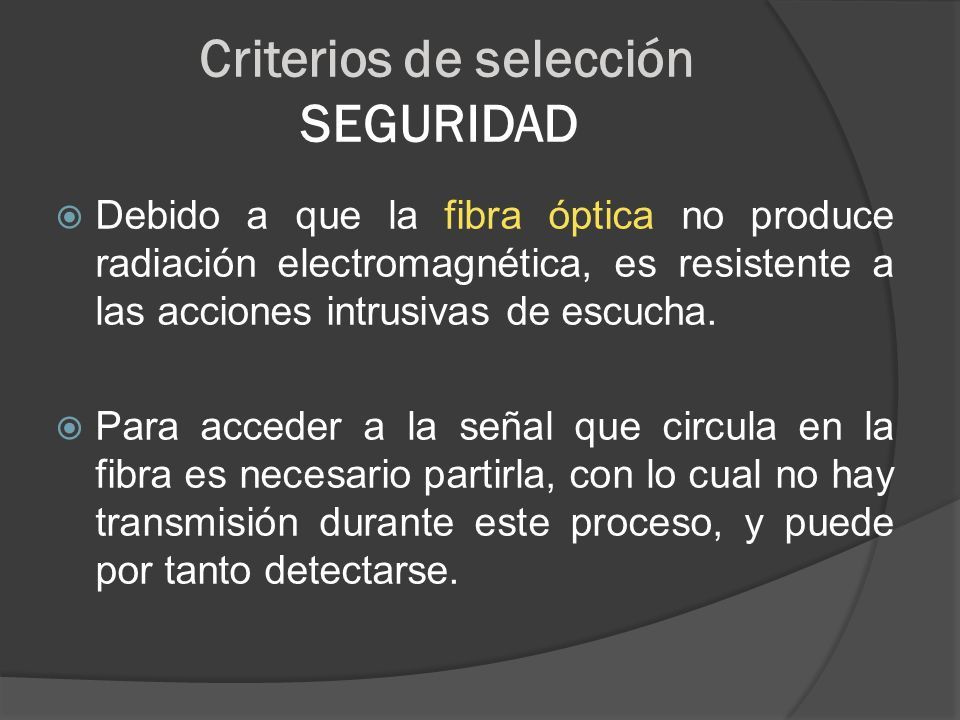 Criterios de selección
SEGURIDAD

Debido a que la fibra óptica no produce radiación electromagnética, es resistente a las acciones intrusivas de escucha.

Para acceder a la señal que circula en la fibra es necesario partirla, con lo cual no hay transmisión durante este proceso, y puede por tanto detectarse.